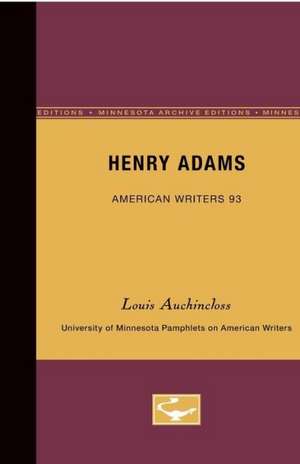 EDITIONS • MINNESOTA ARCHIVE EDITIONS • MINNES

HENRY ADAMS

AMERICAN WRITERS 93

Louis Auchincloss

University of Minnesota Pamphlets on American Writers